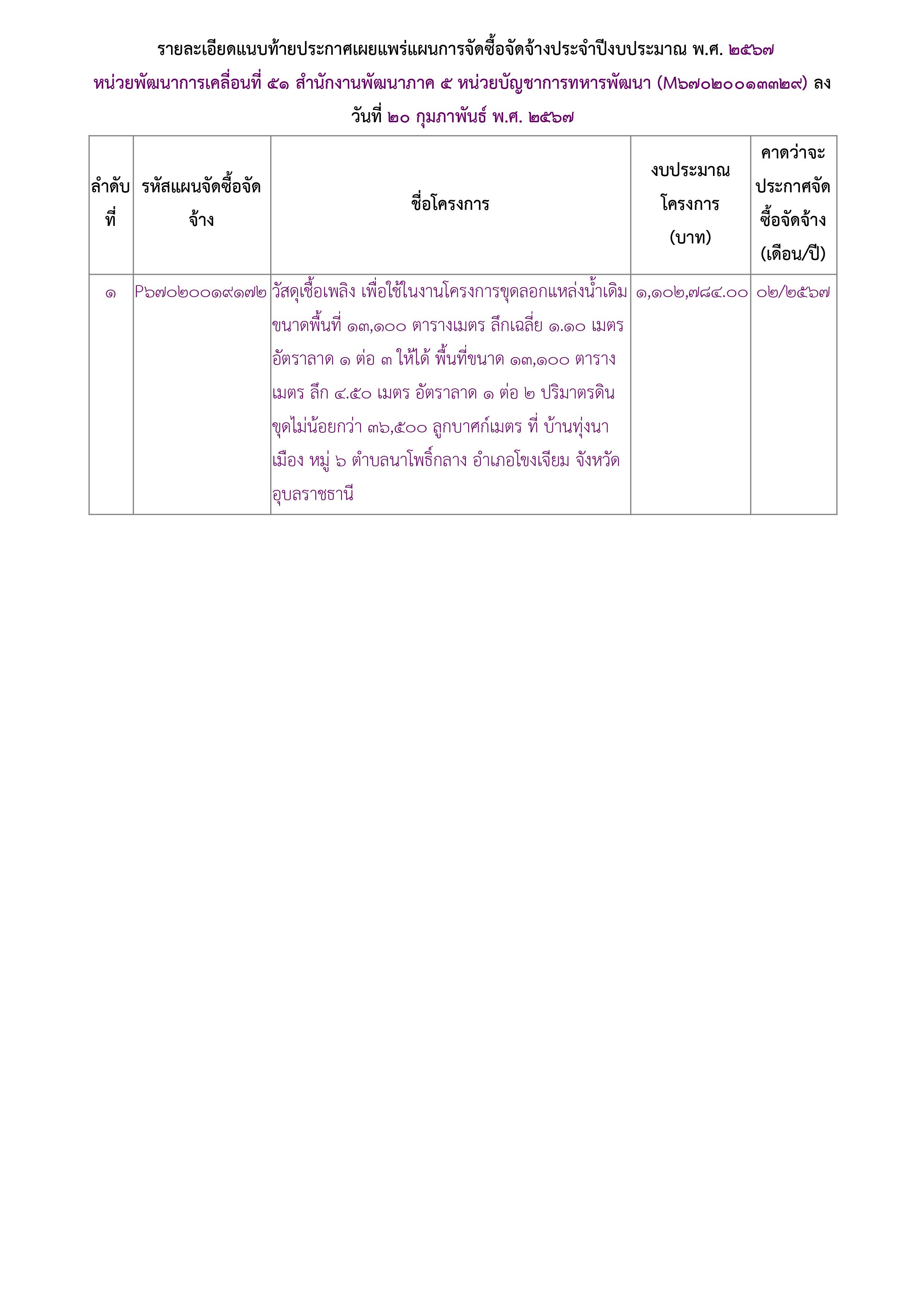 รายละเอียดแนบท้ายประกาศเผยแพร่แผนการจัดซื้อจัดจ้างประจำปีงบประมาณ พ.ศ. ๒๕๖๗

หน่วยพัฒนาการเคลื่อนที่ ๕๑ สำนักงานพัฒนาภาค ๕ หน่วยบัญชาการทหารพัฒนา (M๖๗๐๒๐๐๑๓๓๒๙) ลงวันที่ ๒๐ กุมภาพันธ์ พ.ศ. ๒๕๖๗

| ลำดับที่ | รหัสแผนจัดซื้อจัดจ้าง | ชื่อโครงการ | งบประมาณโครงการ (บาท) | คาดว่าจะประกาศจัดซื้อจัดจ้าง (เดือน/ปี) |
|---|---|---|---|---|
| ๑ | P๖๗๐๒๐๐๑๙๑๗๒ | วัสดุเชื้อเพลิง เพื่อใช้ในงานโครงการขุดลอกแหล่งน้ำเดิม ขนาดพื้นที่ ๑๓,๑๐๐ ตารางเมตร ลึกเฉลี่ย ๑.๑๐ เมตร อัตราลาด ๑ ต่อ ๓ ให้ได้ พื้นที่ขนาด ๑๓,๑๐๐ ตารางเมตร ลึก ๔.๕๐ เมตร อัตราลาด ๑ ต่อ ๒ ปริมาตรดินขุดไม่น้อยกว่า ๓๖,๕๐๐ ลูกบาศก์เมตร ที่ บ้านทุ่งนาเมือง หมู่ ๖ ตำบลนาโพธิ์กลาง อำเภอโขงเจียม จังหวัดอุบลราชธานี | ๑,๑๐๒,๗๘๔.๐๐ | ๐๒/๒๕๖๗ |